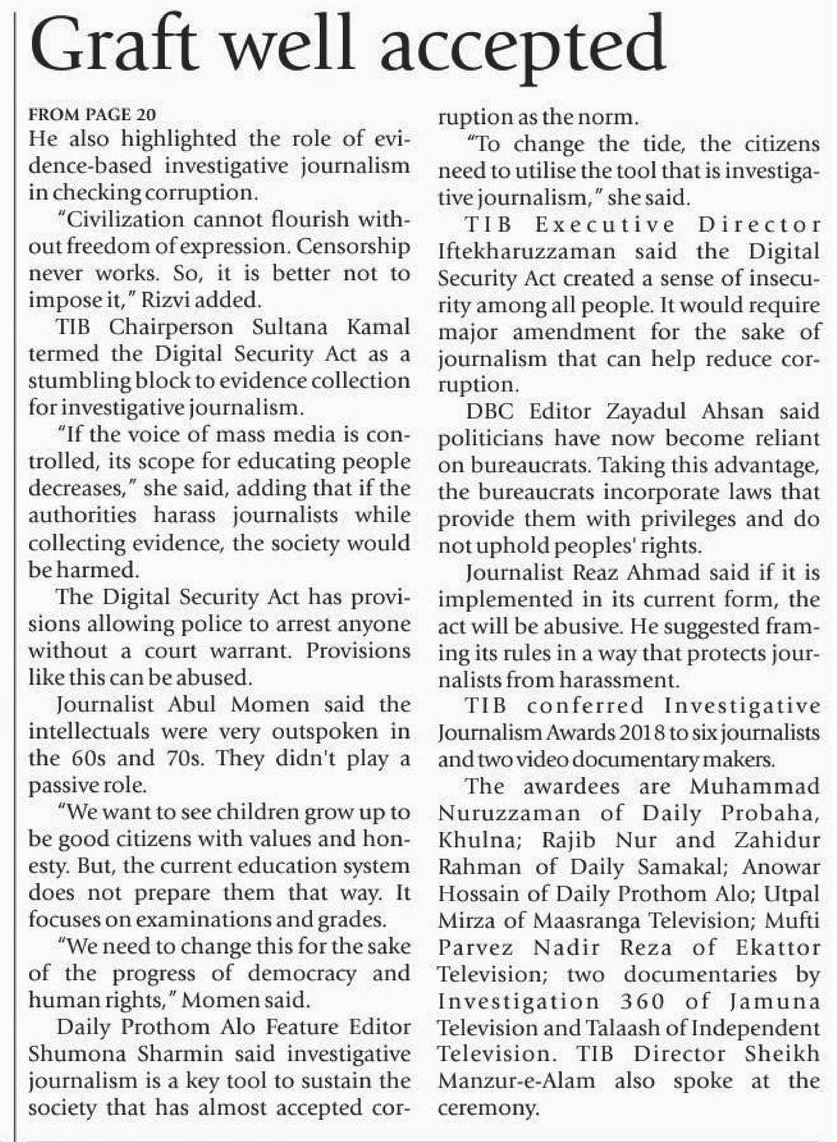 Graft well accepted

FROM PAGE 20

He also highlighted the role of evidence-based investigative journalism in checking corruption.

"Civilization cannot flourish without freedom of expression. Censorship never works. So, it is better not to impose it," Rizvi added.

TIB Chairperson Sultana Kamal termed the Digital Security Act as a stumbling block to evidence collection for investigative journalism.

"If the voice of mass media is controlled, its scope for educating people decreases," she said, adding that if the authorities harass journalists while collecting evidence, the society would be harmed.

The Digital Security Act has provisions allowing police to arrest anyone without a court warrant. Provisions like this can be abused.

Journalist Abul Momen said the intellectuals were very outspoken in the 60s and 70s. They didn't play a passive role.

"We want to see children grow up to be good citizens with values and honesty. But, the current education system does not prepare them that way. It focuses on examinations and grades.

"We need to change this for the sake of the progress of democracy and human rights," Momen said.

Daily Prothom Alo Feature Editor Shumona Sharmin said investigative journalism is a key tool to sustain the society that has almost accepted corruption as the norm.

"To change the tide, the citizens need to utilise the tool that is investigative journalism," she said.

TIB Executive Director Iftekharuzzaman said the Digital Security Act created a sense of insecurity among all people. It would require major amendment for the sake of journalism that can help reduce corruption.

DBC Editor Zayadul Ahsan said politicians have now become reliant on bureaucrats. Taking this advantage, the bureaucrats incorporate laws that provide them with privileges and do not uphold peoples' rights.

Journalist Reaz Ahmad said if it is implemented in its current form, the act will be abusive. He suggested framing its rules in a way that protects journalists from harassment.

TIB conferred Investigative Journalism Awards 2018 to six journalists and two video documentary makers.

The awardees are Muhammad Nuruzzaman of Daily Probaha, Khulna; Rajib Nur and Zahidur Rahman of Daily Samakal; Anowar Hossain of Daily Prothom Alo; Utpal Mirza of Maasranga Television; Mufti Parvez Nadir Reza of Ekattor Television; two documentaries by Investigation 360 of Jamuna Television and Talaash of Independent Television. TIB Director Sheikh Manzur-e-Alam also spoke at the ceremony.